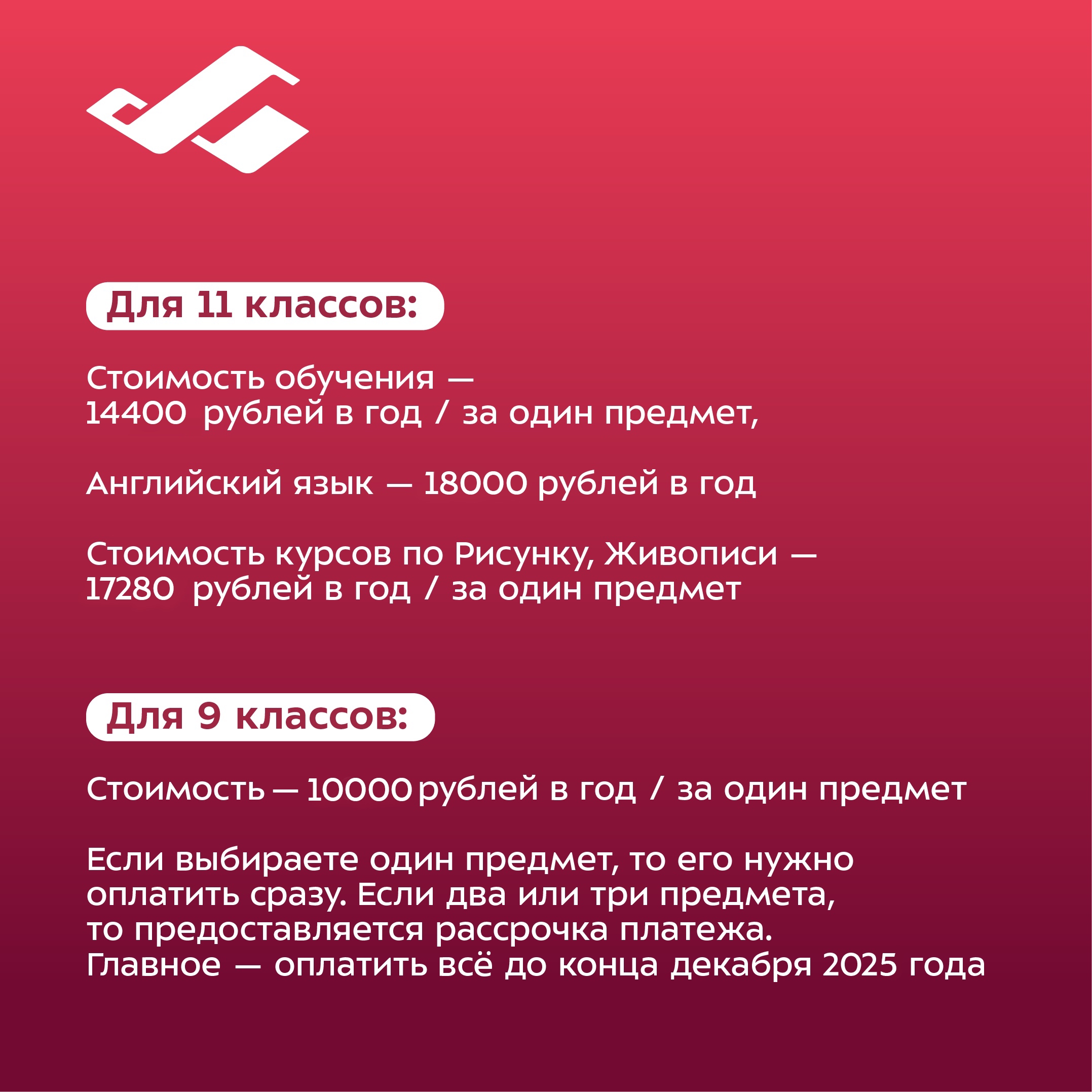 Для 11 классов:

Стоимость обучения — 14400 рублей в год / за один предмет,

Английский язык — 18000 рублей в год

Стоимость курсов по Рисунку, Живописи — 17280 рублей в год / за один предмет

Для 9 классов:

Стоимость — 10000 рублей в год / за один предмет

Если выбираете один предмет, то его нужно оплатить сразу. Если два или три предмета, то предоставляется рассрочка платежа. Главное — оплатить всё до конца декабря 2025 года